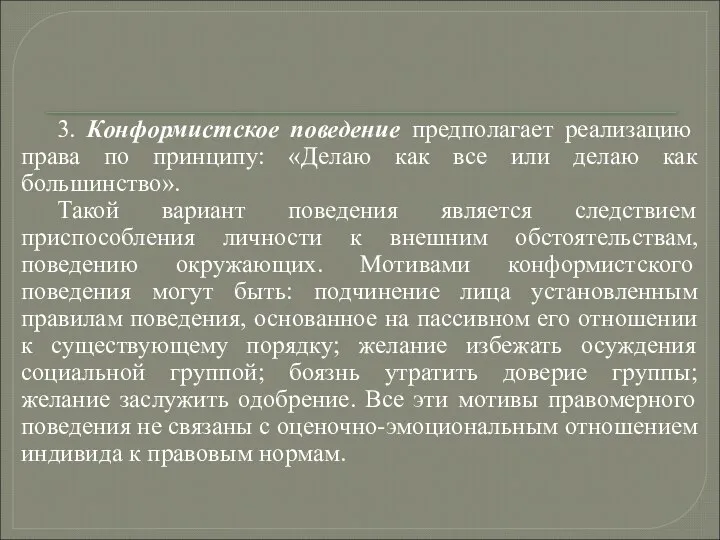 3. Конформистское поведение предполагает реализацию права по принципу: «Делаю как все или делаю как большинство».

Такой вариант поведения является следствием приспособления личности к внешним обстоятельствам, поведению окружающих. Мотивами конформистского поведения могут быть: подчинение лица установленным правилам поведения, основанное на пассивном его отношении к существующему порядку; желание избежать осуждения социальной группой; боязнь утратить доверие группы; желание заслужить одобрение. Все эти мотивы правомерного поведения не связаны с оценочно-эмоциональным отношением индивида к правовым нормам.